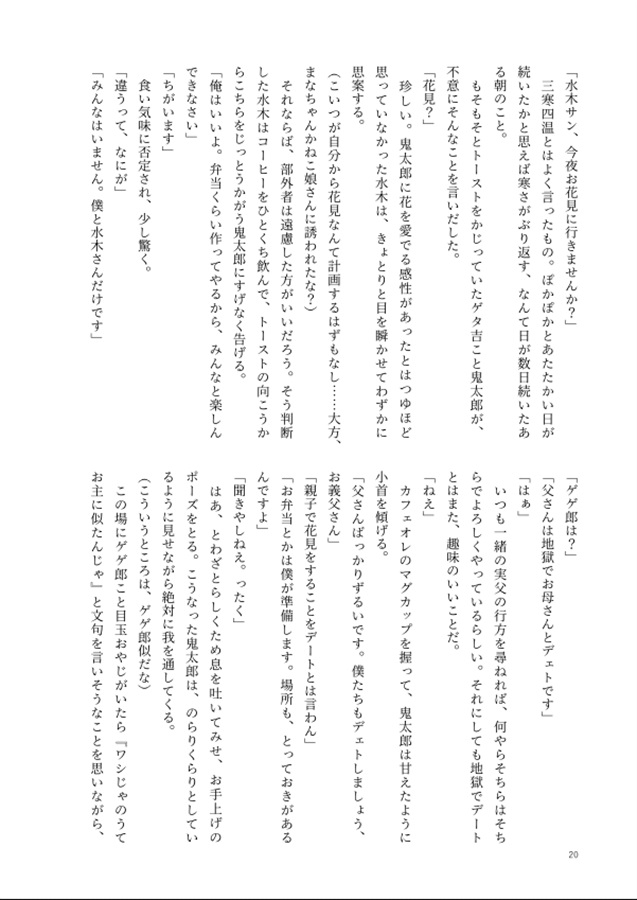 「水木サン、今夜お花見に行きませんか？」

三寒四温とはよく言ったもの。ぽかぽかとあたたかい日が続いたかと思えば寒さがぶり返す、なんて日が数日続いたある朝のこと。

もそもそとトーストをかじっていたゲタ吉こと鬼太郎が、不意にそんなことを言いだした。

「花見？」

珍しい。鬼太郎に花を愛でる感性があったとはつゆほど思っていなかった水木は、きょとりと目を瞬かせてわずかに思案する。

（こいつが自分から花見なんて計画するはずもなし……大方、まなちゃんかねこ娘さんに誘われたな？）

それならば、部外者は遠慮した方がいいだろう。そう判断した水木はコーヒーをひとくち飲んで、トーストの向こうからこちらをじっとうかがう鬼太郎にすげなく告げる。

「俺はいいよ。弁当くらい作ってやるから、みんなと楽しんできなさい」

「ちがいます」

食い気味に否定され、少し驚く。

「違うって、なにが」

「みんなはいません。僕と水木さんだけです」

「ゲゲ郎は？」

「父さんは地獄でお母さんとデェトです」

「はぁ」

いつも一緒の実父の行方を尋ねれば、何やらそちらはそちらでよろしくやっているらしい。それにしても地獄でデートとはまた、趣味のいいことだ。

「ねえ」

カフェオレのマグカップを握って、鬼太郎は甘えたように小首を傾げる。

「父さんばっかりずるいです。僕たちもデェトしましょう、お義父さん」

「親子で花見をすることをデートとは言わん」

「お弁当とかは僕が準備します。場所も、とっておきがあるんですよ」

「聞きやしねえ。ったく」

はあ、とわざとらしくため息を吐いてみせ、お手上げのポーズをとる。こうなった鬼太郎は、のらりくらりとしているように見せながら絶対に我を通してくる。

（こういうところは、ゲゲ郎似だな）

この場にゲゲ郎こと目玉おやじがいたら『ワシじゃのうてお主に似たんじゃ』と文句を言いそうなことを思いながら、

20